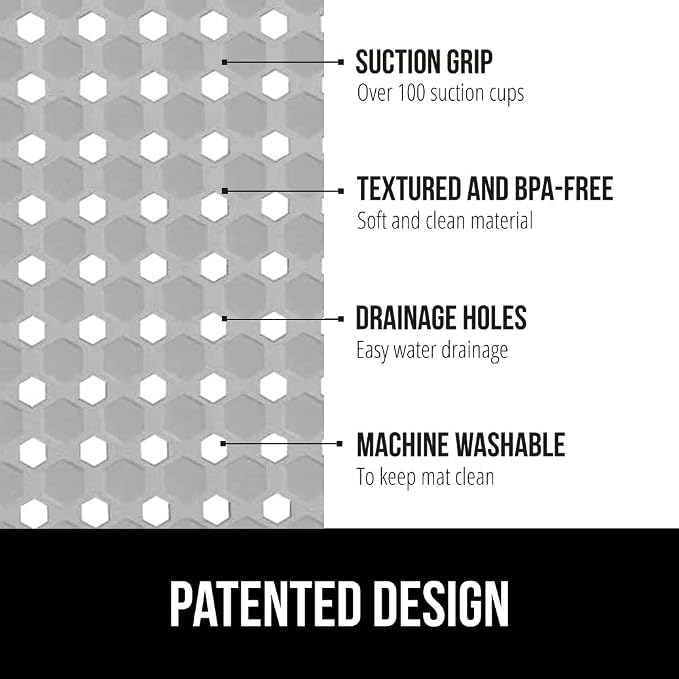 SUCTION GRIP
Over 100 suction cups

TEXTURED AND BPA-FREE
Soft and clean material

DRAINAGE HOLES
Easy water drainage

MACHINE WASHABLE
To keep mat clean

PATENTED DESIGN